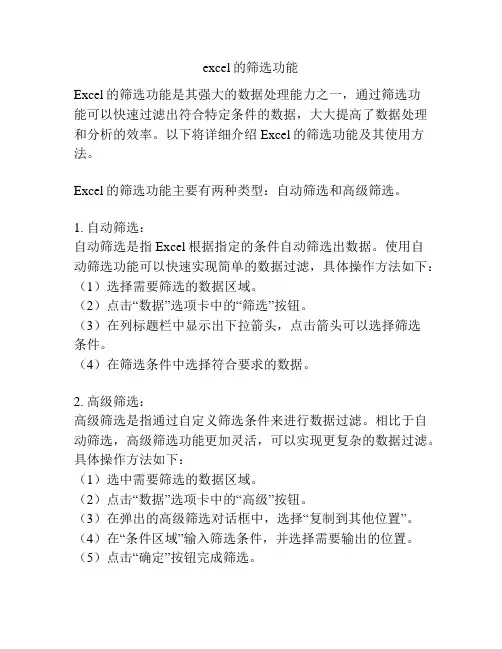 excel 的筛选功能

Excel 的筛选功能是其强大的数据处理能力之一，通过筛选功能可以快速过滤出符合特定条件的数据，大大提高了数据处理和分析的效率。以下将详细介绍 Excel 的筛选功能及其使用方法。

Excel 的筛选功能主要有两种类型：自动筛选和高级筛选。

1. 自动筛选：
自动筛选是指 Excel 根据指定的条件自动筛选出数据。使用自动筛选功能可以快速实现简单的数据过滤，具体操作方法如下：
（1）选择需要筛选的数据区域。
（2）点击“数据”选项卡中的“筛选”按钮。
（3）在列标题栏中显示出下拉箭头，点击箭头可以选择筛选条件。
（4）在筛选条件中选择符合要求的数据。

2. 高级筛选：
高级筛选是指通过自定义筛选条件来进行数据过滤。相比于自动筛选，高级筛选功能更加灵活，可以实现更复杂的数据过滤。具体操作方法如下：
（1）选中需要筛选的数据区域。
（2）点击“数据”选项卡中的“高级”按钮。
（3）在弹出的高级筛选对话框中，选择“复制到其他位置”。
（4）在“条件区域”输入筛选条件，并选择需要输出的位置。
（5）点击“确定”按钮完成筛选。